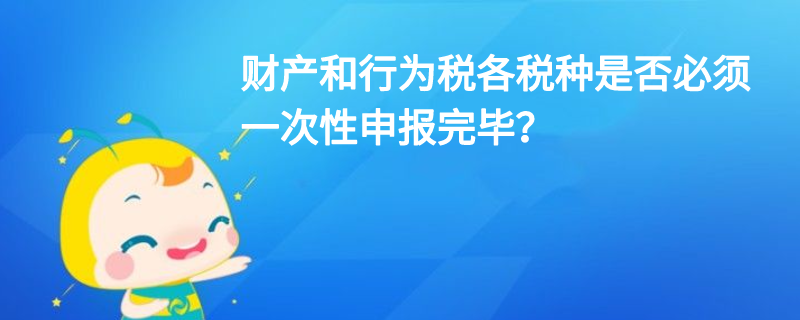 财产和行为税各税种是否必须一次性申报完毕?